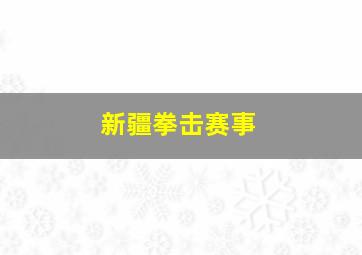 新疆拳击赛事